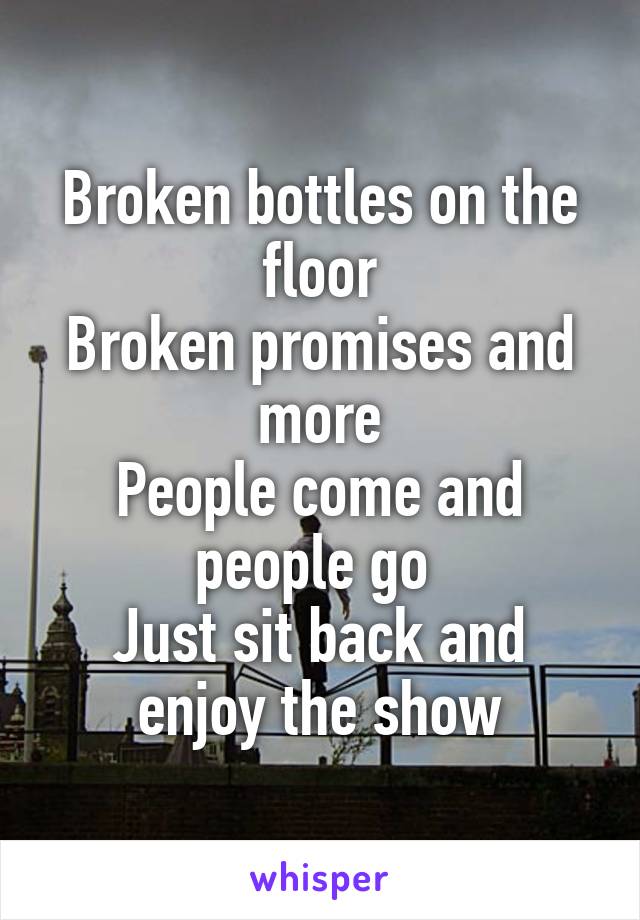 Broken bottles on the floor
Broken promises and more
People come and people go
Just sit back and enjoy the show

whisper